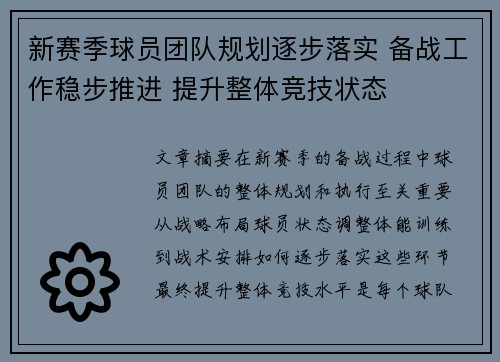 新赛季球员团队规划逐步落实 备战工作稳步推进 提升整体竞技状态

文章摘要在新赛季的备战过程中球员团队的整体规划和执行至关重要从战略布局球员状态调整体能训练到战术安排如何逐步落实这些环节最终提升整体竞技水平是每个球队